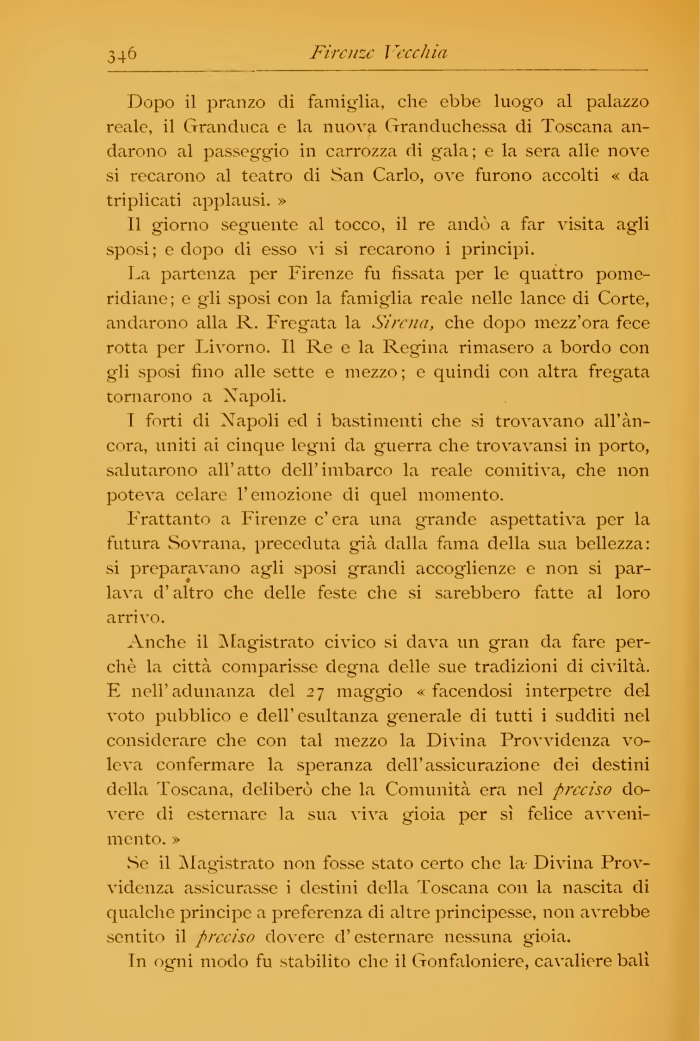 346 Firenze Vecchia

Dopo il pranzo di famiglia, che ebbe luogo al palazzo reale, il Granduca e la nuova Granduchessa di Toscana andarono al passeggio in carrozza di gala; e la sera alle nove si recarono al teatro di San Carlo, ove furono accolti « da triplicati applausi. »

Il giorno seguente al tocco, il re andò a far visita agli sposi; e dopo di esso vi si recarono i principi.

La partenza per Firenze fu fissata per le quattro pomeridiane; e gli sposi con la famiglia reale nelle lance di Corte, andarono alla R. Fregata la Sirena, che dopo mezz'ora fece rotta per Livorno. Il Re e la Regina rimasero a bordo con gli sposi fino alle sette e mezzo; e quindi con altra fregata tornarono a Napoli.

I forti di Napoli ed i bastimenti che si trovavano all'àncora, uniti ai cinque legni da guerra che trovavansi in porto, salutarono all'atto dell'imbarco la reale comitiva, che non poteva celare l'emozione di quel momento.

Frattanto a Firenze c'era una grande aspettativa per la futura Sovrana, preceduta già dalla fama della sua bellezza: si preparavano agli sposi grandi accoglienze e non si parlava d'altro che delle feste che si sarebbero fatte al loro arrivo.

Anche il Magistrato civico si dava un gran da fare perchè la città comparisse degna delle sue tradizioni di civiltà. E nell'adunanza del 27 maggio « facendosi interpetre del voto pubblico e dell'esultanza generale di tutti i sudditi nel considerare che con tal mezzo la Divina Provvidenza voleva confermare la speranza dell'assicurazione dei destini della Toscana, deliberò che la Comunità era nel preciso dovere di esternare la sua viva gioia per sì felice avvenimento. »

Se il Magistrato non fosse stato certo che la Divina Provvidenza assicurasse i destini della Toscana con la nascita di qualche principe a preferenza di altre principesse, non avrebbe sentito il preciso dovere d'esternare nessuna gioia.

In ogni modo fu stabilito che il Gonfaloniere, cavaliere balì